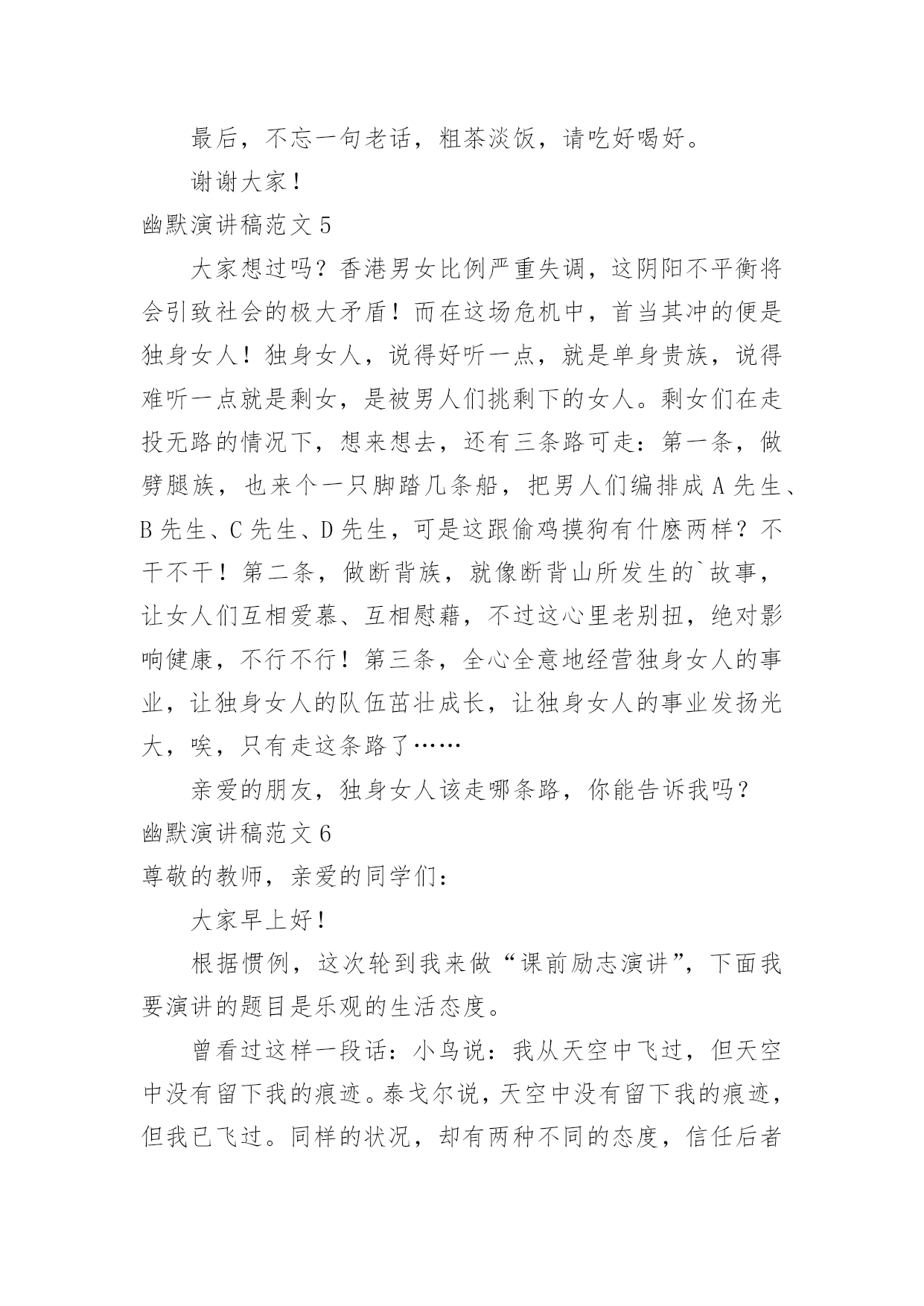 最后，不忘一句老话，粗茶淡饭，请吃好喝好。

谢谢大家！

幽默演讲稿范文 5

大家想过吗？香港男女比例严重失调，这阴阳不平衡将会引致社会的极大矛盾！而在这场危机中，首当其冲的便是独身女人！独身女人，说得好听一点，就是单身贵族，说得难听一点就是剩女，是被男人们挑剩下的女人。剩女们在走投无路的情况下，想来想去，还有三条路可走：第一条，做劈腿族，也来个一只脚踏几条船，把男人们编排成 A 先生、B 先生、C 先生、D 先生，可是这跟偷鸡摸狗有什麽两样？不干不干！第二条，做断背族，就像断背山所发生的`故事，让女人们互相爱慕、互相慰藉，不过这心里老别扭，绝对影响健康，不行不行！第三条，全心全意地经营独身女人的事业，让独身女人的队伍茁壮成长，让独身女人的事业发扬光大，唉，只有走这条路了……

亲爱的朋友，独身女人该走哪条路，你能告诉我吗？

幽默演讲稿范文 6

尊敬的教师，亲爱的同学们：

大家早上好！

根据惯例，这次轮到我来做“课前励志演讲”，下面我要演讲的题目是乐观的生活态度。

曾看过这样一段话：小鸟说：我从天空中飞过，但天空中没有留下我的痕迹。泰戈尔说，天空中没有留下我的痕迹，但我已飞过。同样的状况，却有两种不同的态度，信任后者